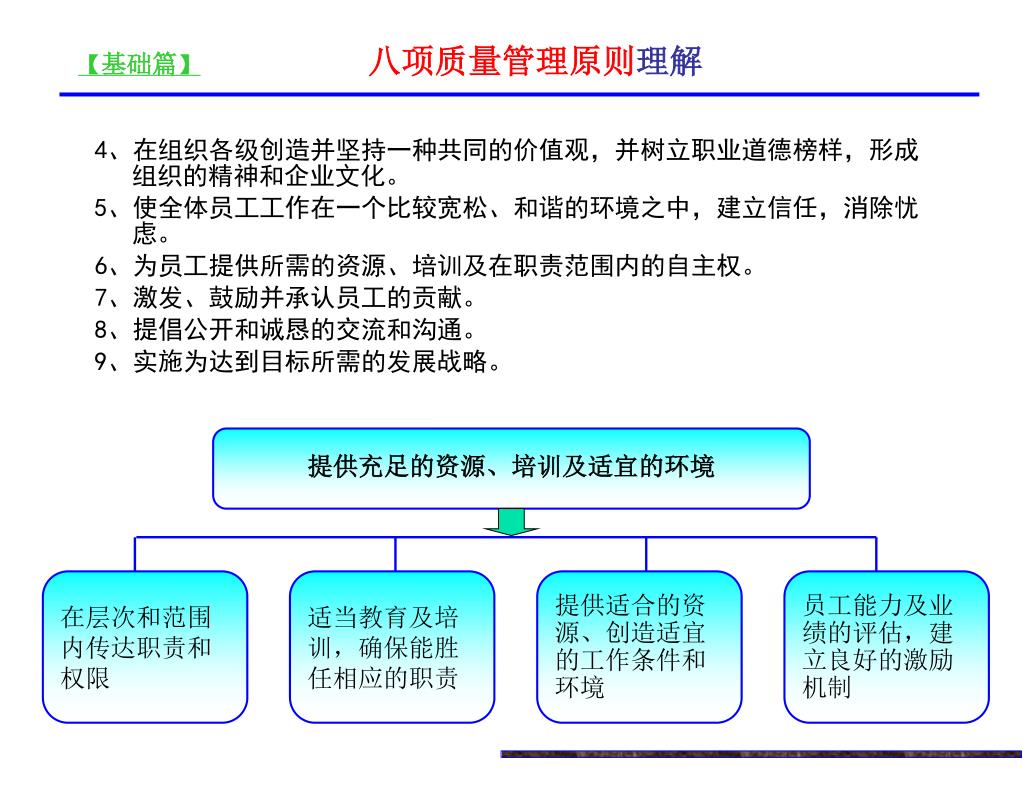 【基础篇】

八项质量管理原则理解

4、在组织各级创造并坚持一种共同的价值观，并树立职业道德榜样，形成组织的精神和企业文化。

5、使全体员工工作在一个比较宽松、和谐的环境之中，建立信任，消除忧虑。

6、为员工提供所需的资源、培训及在职责范围内的自主权。

7、激发、鼓励并承认员工的贡献。

8、提倡公开和诚恳的交流和沟通。

9、实施为达到目标所需的发展战略。

提供充足的资源、培训及适宜的环境

在层次和范围内传达职责和权限

适当教育及培训，确保能胜任相应的职责

提供适合的资源、创造适宜的工作条件和环境

员工能力及业绩的评估，建立良好的激励机制